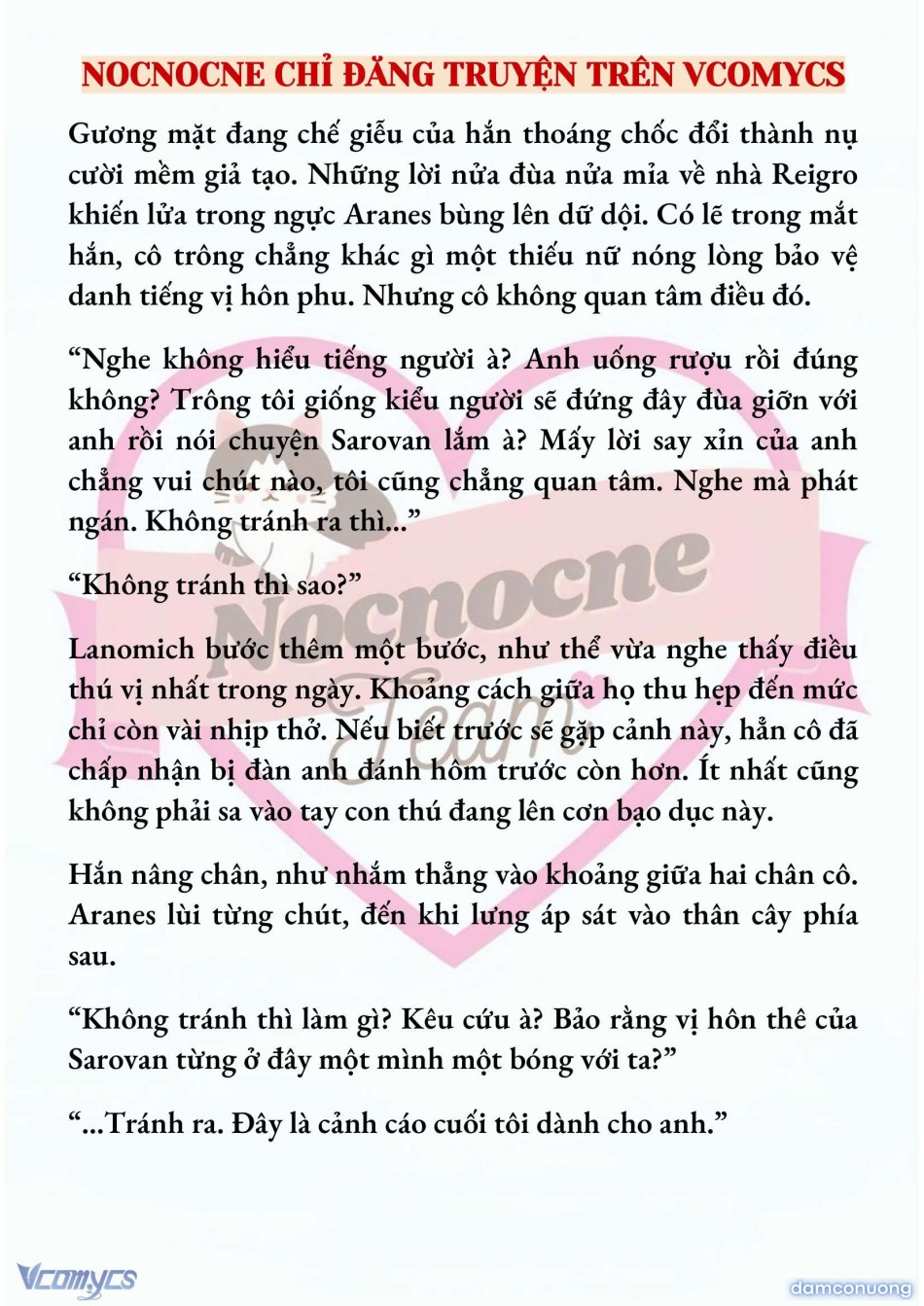 NOCNOCNE CHỈ ĐĂNG TRUYỆN TRÊN VCOMYCS

Gương mặt đang chế giễu của hắn thoáng chốc đổi thành nụ cười mềm giả tạo. Những lời nửa đùa nửa mỉa về nhà Reigro khiến lửa trong ngực Aranes bùng lên dữ dội. Có lẽ trong mắt hắn, cô trông chẳng khác gì một thiếu nữ nóng lòng bảo vệ danh tiếng vị hôn phu. Nhưng cô không quan tâm điều đó.

“Nghe không hiểu tiếng người à? Anh uống rượu rồi đúng không? Trông tôi giống kiểu người sẽ đứng đây đùa giỡn với anh rồi nói chuyện Sarovan lắm à? Mấy lời say xỉn của anh chẳng vui chút nào, tôi cũng chẳng quan tâm. Nghe mà phát ngán. Không tránh ra thì...”

“Không tránh thì sao?”

Lanomich bước thêm một bước, như thể vừa nghe thấy điều thú vị nhất trong ngày. Khoảng cách giữa họ thu hẹp đến mức chỉ còn vài nhịp thở. Nếu biết trước sẽ gặp cảnh này, hẳn cô đã chấp nhận bị đàn anh đánh hôm trước còn hơn. Ít nhất cũng không phải sa vào tay con thú đang lên cơn bạo dục này.

Hắn nâng chân, như nhắm thẳng vào khoảng giữa hai chân cô. Aranes lùi từng chút, đến khi lưng áp sát vào thân cây phía sau.

“Không tránh thì làm gì? Kêu cứu à? Bảo rằng vị hôn thê của Sarovan từng ở đây một mình một bóng với ta?”

“...Tránh ra. Đây là cảnh cáo cuối tôi dành cho anh.”

Nocnocne Team

Vcomycs

damconuong